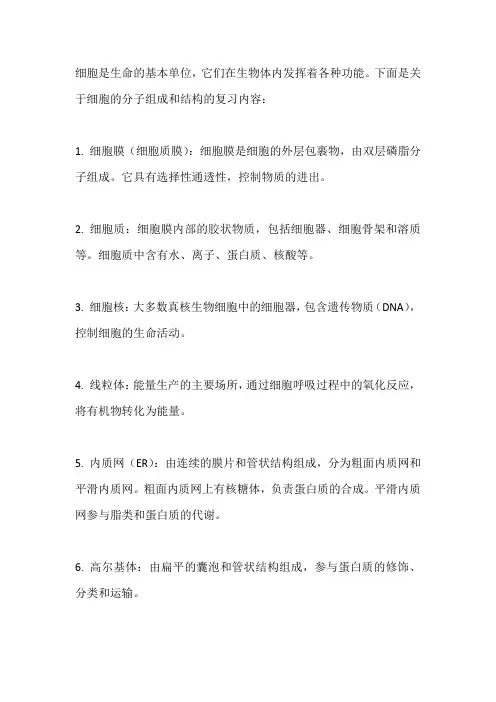 细胞是生命的基本单位，它们在生物体内发挥着各种功能。下面是关于细胞的分子组成和结构的复习内容：

1. 细胞膜（细胞质膜）：细胞膜是细胞的外层包裹物，由双层磷脂分子组成。它具有选择性通透性，控制物质的进出。

2. 细胞质：细胞膜内部的胶状物质，包括细胞器、细胞骨架和溶质等。细胞质中含有水、离子、蛋白质、核酸等。

3. 细胞核：大多数真核生物细胞中的细胞器，包含遗传物质（DNA），控制细胞的生命活动。

4. 线粒体：能量生产的主要场所，通过细胞呼吸过程中的氧化反应，将有机物转化为能量。

5. 内质网（ER）：由连续的膜片和管状结构组成，分为粗面内质网和平滑内质网。粗面内质网上有核糖体，负责蛋白质的合成。平滑内质网参与脂类和蛋白质的代谢。

6. 高尔基体：由扁平的囊泡和管状结构组成，参与蛋白质的修饰、分类和运输。